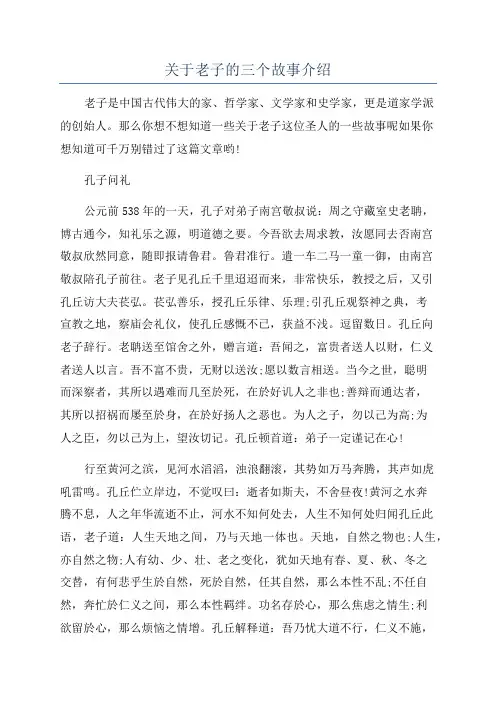 关于老子的三个故事介绍

老子是中国古代伟大的家、哲学家、文学家和史学家，更是道家学派的创始人。那么你想不想知道一些关于老子这位圣人的一些故事呢如果你想知道可千万别错过了这篇文章哟!

孔子问礼

公元前538年的一天，孔子对弟子南宫敬叔说：周之守藏室史老聃，博古通今，知礼乐之源，明道德之要。今吾欲去周求教，汝愿同去否南宫敬叔欣然同意，随即报请鲁君。鲁君准行。遣一车二马一童一御，由南宫敬叔陪孔子前往。老子见孔丘千里迢迢而来，非常快乐，教授之后，又引孔丘访大夫苌弘。苌弘善乐，授孔丘乐律、乐理;引孔丘观祭神之典，考宣教之地，察庙会礼仪，使孔丘感慨不已，获益不浅。逗留数日。孔丘向老子辞行。老聃送至馆舍之外，赠言道：吾闻之，富贵者送人以财，仁义者送人以言。吾不富不贵，无财以送汝;愿以数言相送。当今之世，聪明而深察者，其所以遇难而几至於死，在於好讥人之非也;善辩而通达者，其所以招祸而屡至於身，在於好扬人之恶也。为人之子，勿以己为高;为人之臣，勿以己为上，望汝切记。孔丘顿首道：弟子一定谨记在心!

行至黄河之滨，见河水滔滔，浊浪翻滚，其势如万马奔腾，其声如虎吼雷鸣。孔丘伫立岸边，不觉叹曰：逝者如斯夫，不舍昼夜!黄河之水奔腾不息，人之年华流逝不止，河水不知何处去，人生不知何处归闻孔丘此语，老子道：人生天地之间，乃与天地一体也。天地，自然之物也;人生，亦自然之物;人有幼、少、壮、老之变化，犹如天地有春、夏、秋、冬之交替，有何悲乎生於自然，死於自然，任其自然，那么本性不乱;不任自然，奔忙於仁义之间，那么本性羁绊。功名存於心，那么焦虑之情生;利欲留於心，那么烦恼之情增。孔丘解释道：吾乃忧大道不行，仁义不施，